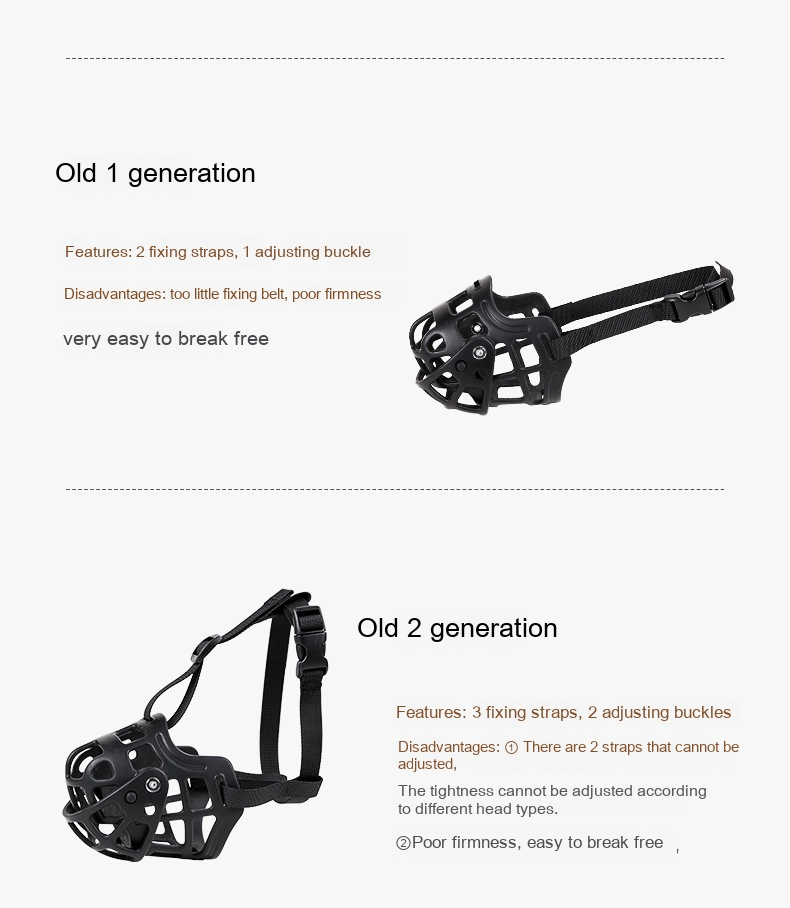 Old 1 generation

Features: 2 fixing straps, 1 adjusting buckle

Disadvantages: too little fixing belt, poor firmness

very easy to break free

Old 2 generation

Features: 3 fixing straps, 2 adjusting buckles

Disadvantages: ① There are 2 straps that cannot be adjusted,

The tightness cannot be adjusted according to different head types.

②Poor firmness, easy to break free ,